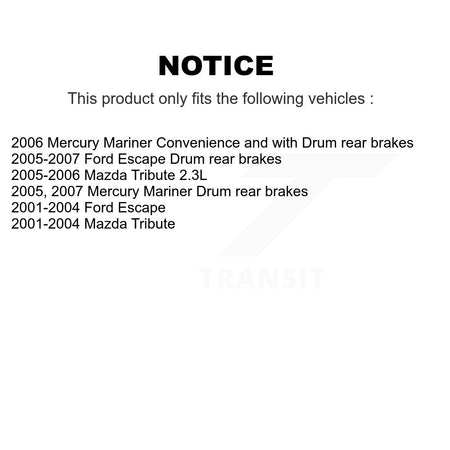 NOTICE

This product only fits the following vehicles :

2006 Mercury Mariner Convenience and with Drum rear brakes
2005-2007 Ford Escape Drum rear brakes
2005-2006 Mazda Tribute 2.3L
2005, 2007 Mercury Mariner Drum rear brakes
2001-2004 Ford Escape
2001-2004 Mazda Tribute

TRANSIT